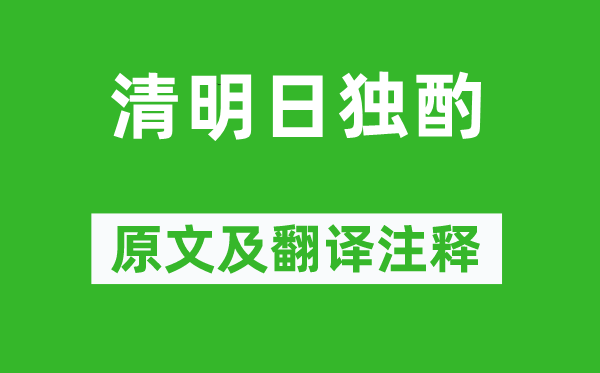 清明日独酌

原文及翻译注释